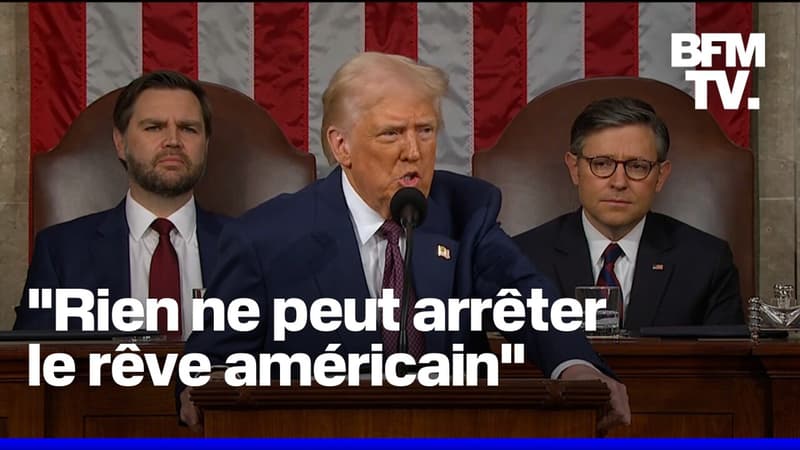 BFM TV.

"Rien ne peut arrêter le rêve américain"